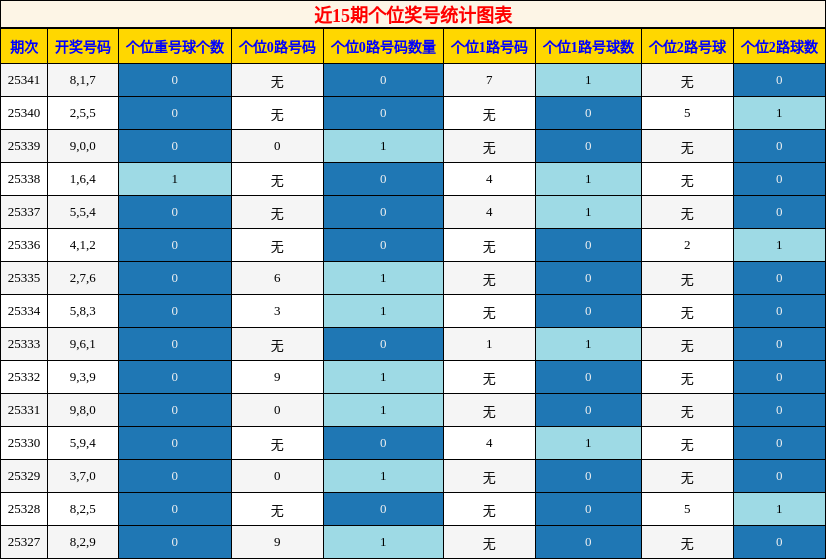 近15期个位奖号统计图表

| 期次 | 开奖号码 | 个位重号球个数 | 个位0路号码 | 个位0路号码数量 | 个位1路号码 | 个位1路号球数 | 个位2路号球 | 个位2路球数 |
|---|---|---|---|---|---|---|---|---|
| 25341 | 8,1,7 | 0 | 无 | 0 | 7 | 1 | 无 | 0 |
| 25340 | 2,5,5 | 0 | 无 | 0 | 无 | 0 | 5 | 1 |
| 25339 | 9,0,0 | 0 | 0 | 1 | 无 | 0 | 无 | 0 |
| 25338 | 1,6,4 | 1 | 无 | 0 | 4 | 1 | 无 | 0 |
| 25337 | 5,5,4 | 0 | 无 | 0 | 4 | 1 | 无 | 0 |
| 25336 | 4,1,2 | 0 | 无 | 0 | 无 | 0 | 2 | 1 |
| 25335 | 2,7,6 | 0 | 6 | 1 | 无 | 0 | 无 | 0 |
| 25334 | 5,8,3 | 0 | 3 | 1 | 无 | 0 | 无 | 0 |
| 25333 | 9,6,1 | 0 | 无 | 0 | 1 | 1 | 无 | 0 |
| 25332 | 9,3,9 | 0 | 9 | 1 | 无 | 0 | 无 | 0 |
| 25331 | 9,8,0 | 0 | 0 | 1 | 无 | 0 | 无 | 0 |
| 25330 | 5,9,4 | 0 | 无 | 0 | 4 | 1 | 无 | 0 |
| 25329 | 3,7,0 | 0 | 0 | 1 | 无 | 0 | 无 | 0 |
| 25328 | 8,2,5 | 0 | 无 | 0 | 无 | 0 | 5 | 1 |
| 25327 | 8,2,9 | 0 | 9 | 1 | 无 | 0 | 无 | 0 |